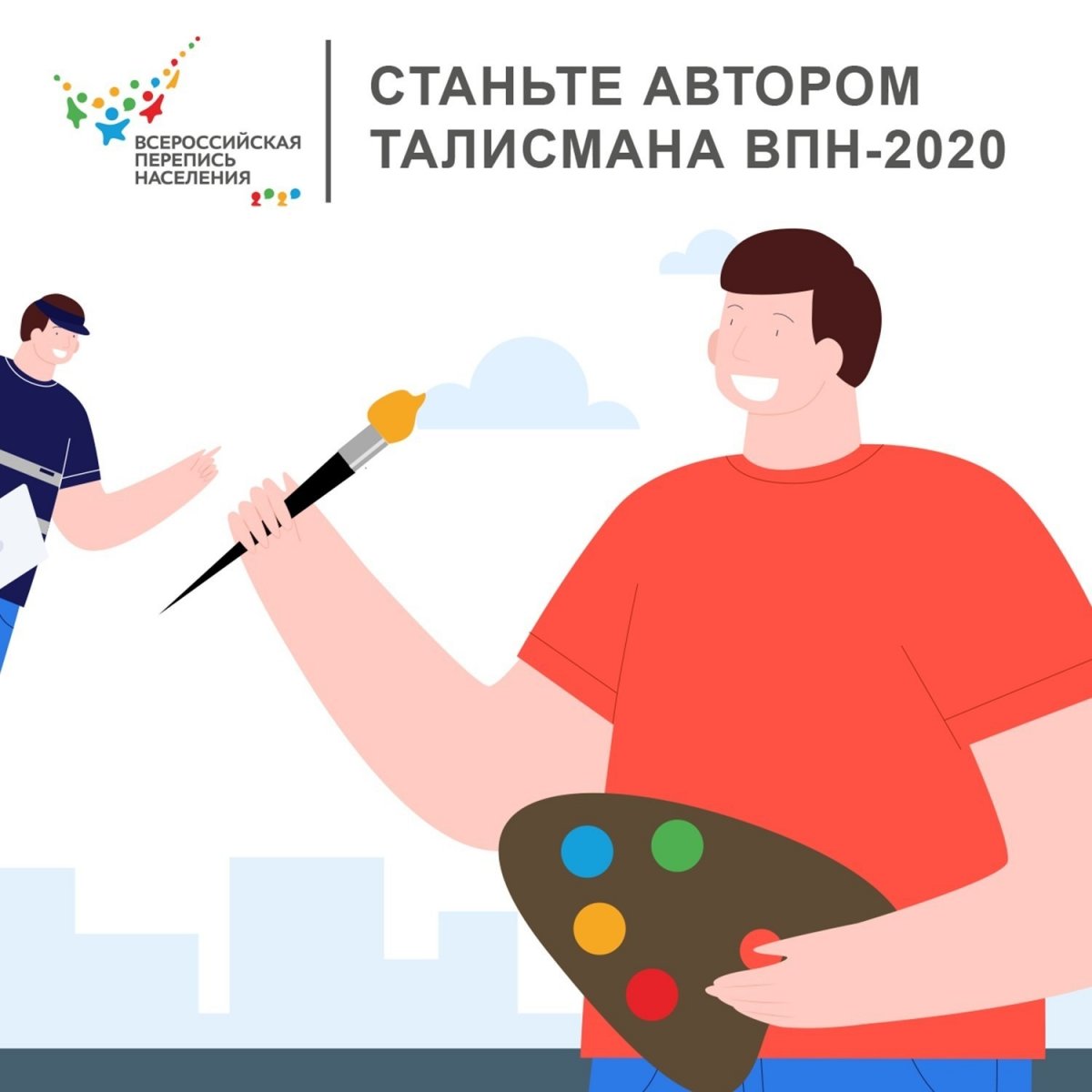 ВСЕРОССИЙСКАЯ ПЕРЕПИСЬ НАСЕЛЕНИЯ 2020

СТАНЬТЕ АВТОРОМ ТАЛИСМАНА ВПН-2020